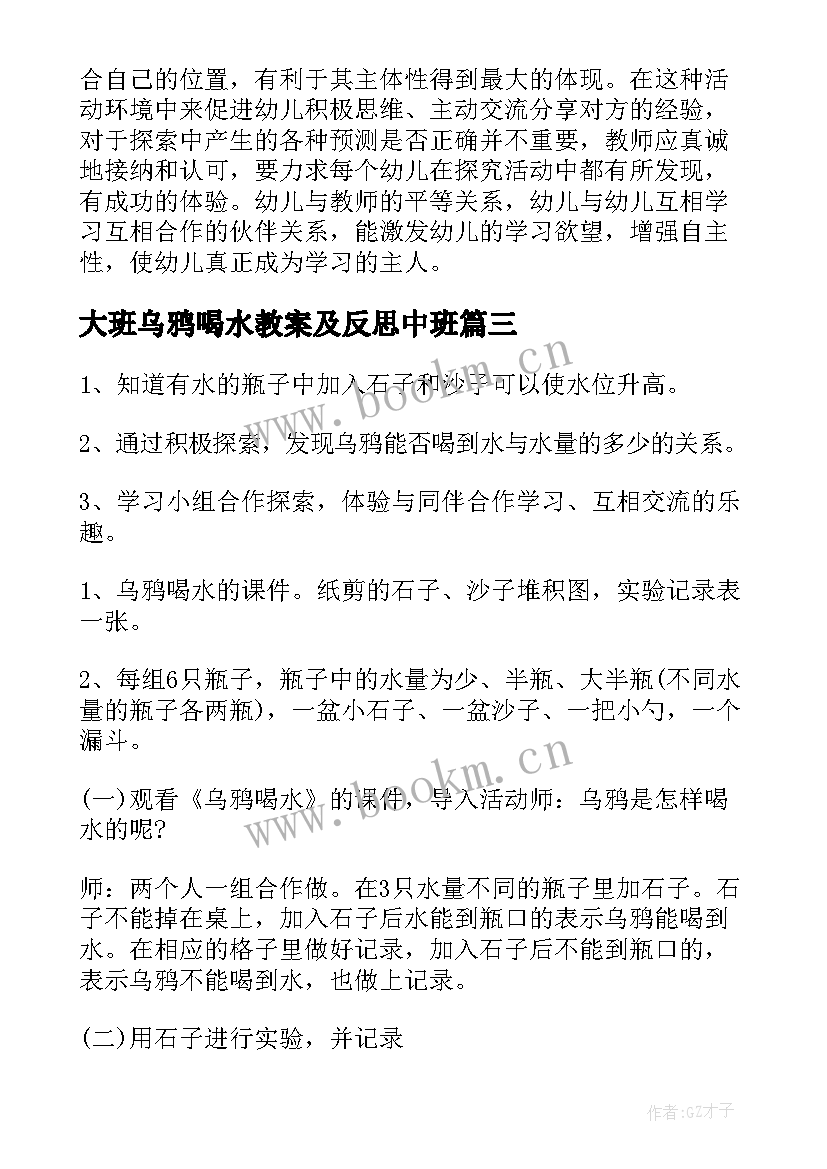 合自己的位置，有利于其主体性得到最大的体现。在这种活动环境中来促进幼儿积极思维、主动交流分享对方的经验，对于探索中产生的各种预测是否正确并不重要，教师应真诚地接纳和认可，要力求每个幼儿在探究活动中都有所发现，有成功的体验。幼儿与教师的平等关系，幼儿与幼儿互相学习互相合作的伙伴关系，能激发幼儿的学习欲望，增强自主性，使幼儿真正成为学习的主人。

大班乌鸦喝水教案及反思中班篇三

www.bookm.cn

1、知道有水的瓶子中加入石子和沙子可以使水位升高。

2、通过积极探索，发现乌鸦能否喝到水与水量的多少的关系。

3、学习小组合作探索，体验与同伴合作学习、互相交流的乐趣。

1、乌鸦喝水的课件。纸剪的石子、沙子堆积图，实验记录表一张。

2、每组6只瓶子，瓶子中的水量为少、半瓶、大半瓶(不同水量的瓶子各两瓶)，一盆小石子、一盆沙子、一把小勺，一个漏斗。

www.bookm.cn

(一)观看《乌鸦喝水》的课件，导入活动师：乌鸦是怎样喝水的呢?

师：两个人一组合作做。在3只水量不同的瓶子里加石子。石子不能掉在桌上，加入石子后水能到瓶口的表示乌鸦能喝到水。在相应的格子里做好记录，加入石子后不能到瓶口的，表示乌鸦不能喝到水，也做上记录。

(二)用石子进行实验，并记录

作者:GZ才子